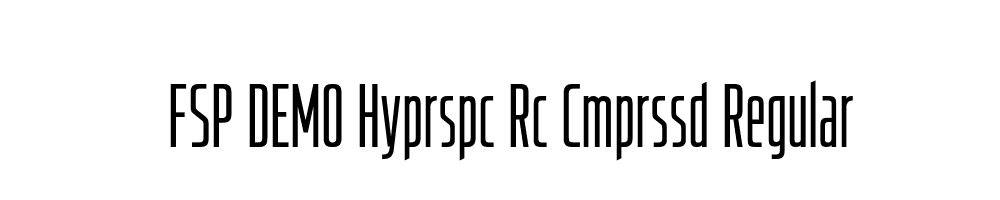 FSP DEMO Hyprspc Rc Cmprssd Regular